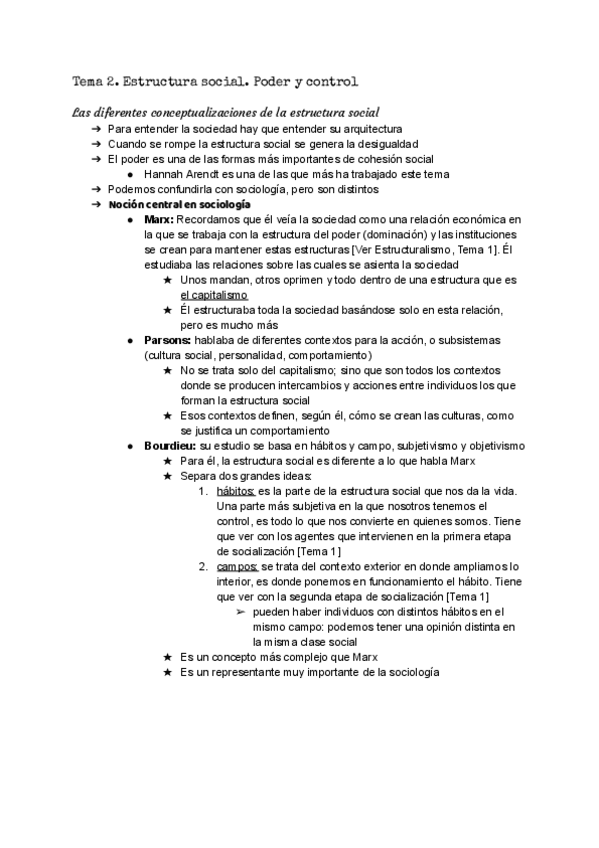 Tema 2. Estructura social. Poder y control

Las diferentes conceptualizaciones de la estructura social

➔ Para entender la sociedad hay que entender su arquitectura
➔ Cuando se rompe la estructura social se genera la desigualdad
➔ El poder es una de las formas más importantes de cohesión social
● Hannah Arendt es una de las que más ha trabajado este tema
➔ Podemos confundirla con sociología, pero son distintos
➔ Noción central en sociología
● Marx: Recordamos que él veía la sociedad como una relación económica en la que se trabaja con la estructura del poder (dominación) y las instituciones se crean para mantener estas estructuras [Ver Estructuralismo, Tema 1]. Él estudiaba las relaciones sobre las cuales se asienta la sociedad
★ Unos mandan, otros oprimen y todo dentro de una estructura que es el capitalismo
★ Él estructuraba toda la sociedad basándose solo en esta relación, pero es mucho más
● Parsons: hablaba de diferentes contextos para la acción, o subsistemas (cultura social, personalidad, comportamiento)
★ No se trata solo del capitalismo; sino que son todos los contextos donde se producen intercambios y acciones entre individuos los que forman la estructura social
★ Esos contextos definen, según él, cómo se crean las culturas, como se justifica un comportamiento
● Bourdieu: su estudio se basa en hábitos y campo, subjetivismo y objetivismo
★ Para él, la estructura social es diferente a lo que habla Marx
★ Separa dos grandes ideas:
1. hábitos: es la parte de la estructura social que nos da la vida. Una parte más subjetiva en la que nosotros tenemos el control, es todo lo que nos convierte en quienes somos. Tiene que ver con los agentes que intervienen en la primera etapa de socialización [Tema 1]
2. campos: se trata del contexto exterior en donde ampliamos lo interior, es donde ponemos en funcionamiento el hábito. Tiene que ver con la segunda etapa de socialización [Tema 1]
➢ pueden haber individuos con distintos hábitos en el mismo campo: podemos tener una opinión distinta en la misma clase social
★ Es un concepto más complejo que Marx
★ Es un representante muy importante de la sociología